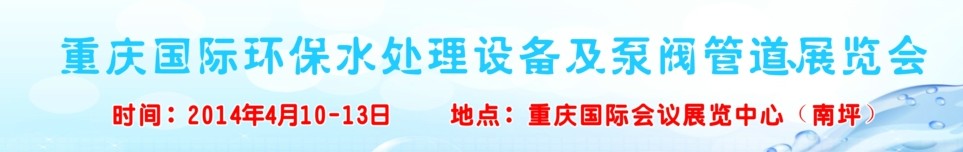 重庆国际环保水处理设备及泵阀管道展览会

时间：2014年4月10-13日　　地点：重庆国际会议展览中心（南坪）